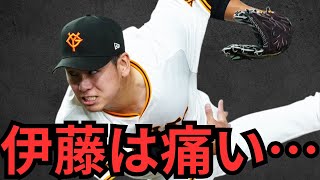 伊藤は痛い…